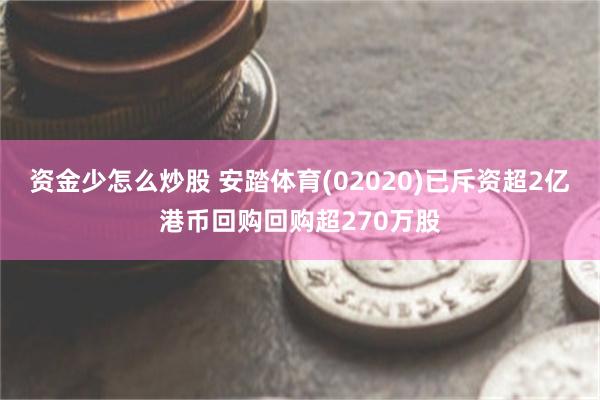 资金少怎么炒股 安踏体育(02020)已斥资超2亿港币回购回购超270万股